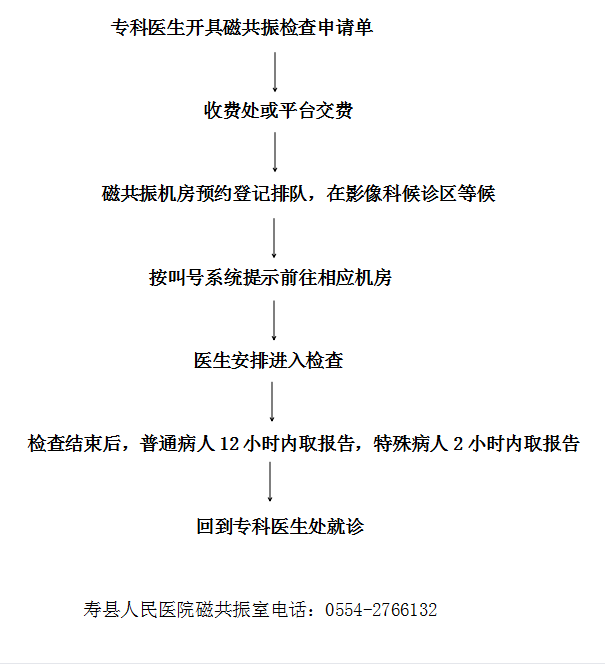 专科医生开具磁共振检查申请单

收费处或平台交费

磁共振机房预约登记排队，在影像科候诊区等候

按叫号系统提示前往相应机房

医生安排进入检查

检查结束后，普通病人 12 小时内取报告，特殊病人 2 小时内取报告

回到专科医生处就诊

寿县人民医院磁共振室电话：0554-2766132